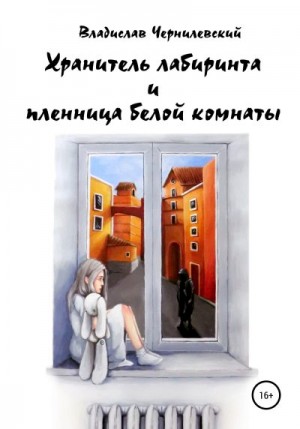 Владислав Чернилевский

Хранитель лабиринта и пленница Белой комнаты

16+